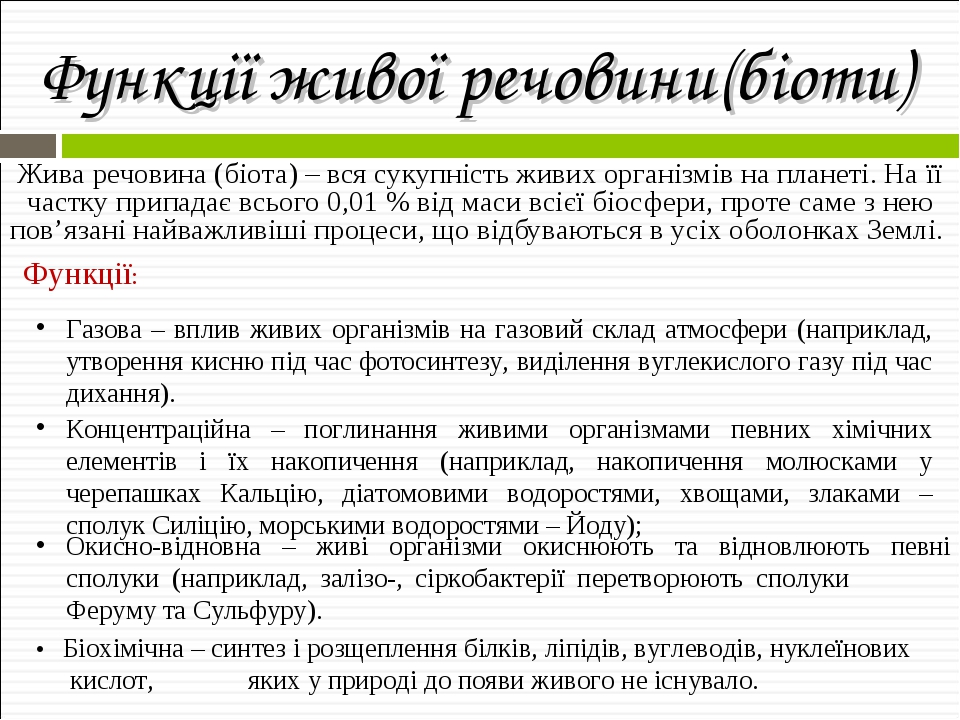 Функції живої речовини(біоти)

Жива речовина (біота) – вся сукупність живих організмів на планеті. На її частку припадає всього 0,01 % від маси всієї біосфери, проте саме з нею пов’язані найважливіші процеси, що відбуваються в усіх оболонках Землі.

Функції:

• Газова – вплив живих організмів на газовий склад атмосфери (наприклад, утворення кисню під час фотосинтезу, виділення вуглекислого газу під час дихання).

• Концентраційна – поглинання живими організмами певних хімічних елементів і їх накопичення (наприклад, накопичення молюсками у черепашках Кальцію, діатомовими водоростями, хвощами, злаками – сполук Силіцію, морськими водоростями – Йоду);

• Окисно-відновна – живі організми окиснюють та відновлюють певні сполуки (наприклад, залізо-, сіркобактерії перетворюють сполуки Феруму та Сульфуру).

• Біохімічна – синтез і розщеплення білків, ліпідів, вуглеводів, нуклеїнових кислот, яких у природі до появи живого не існувало.